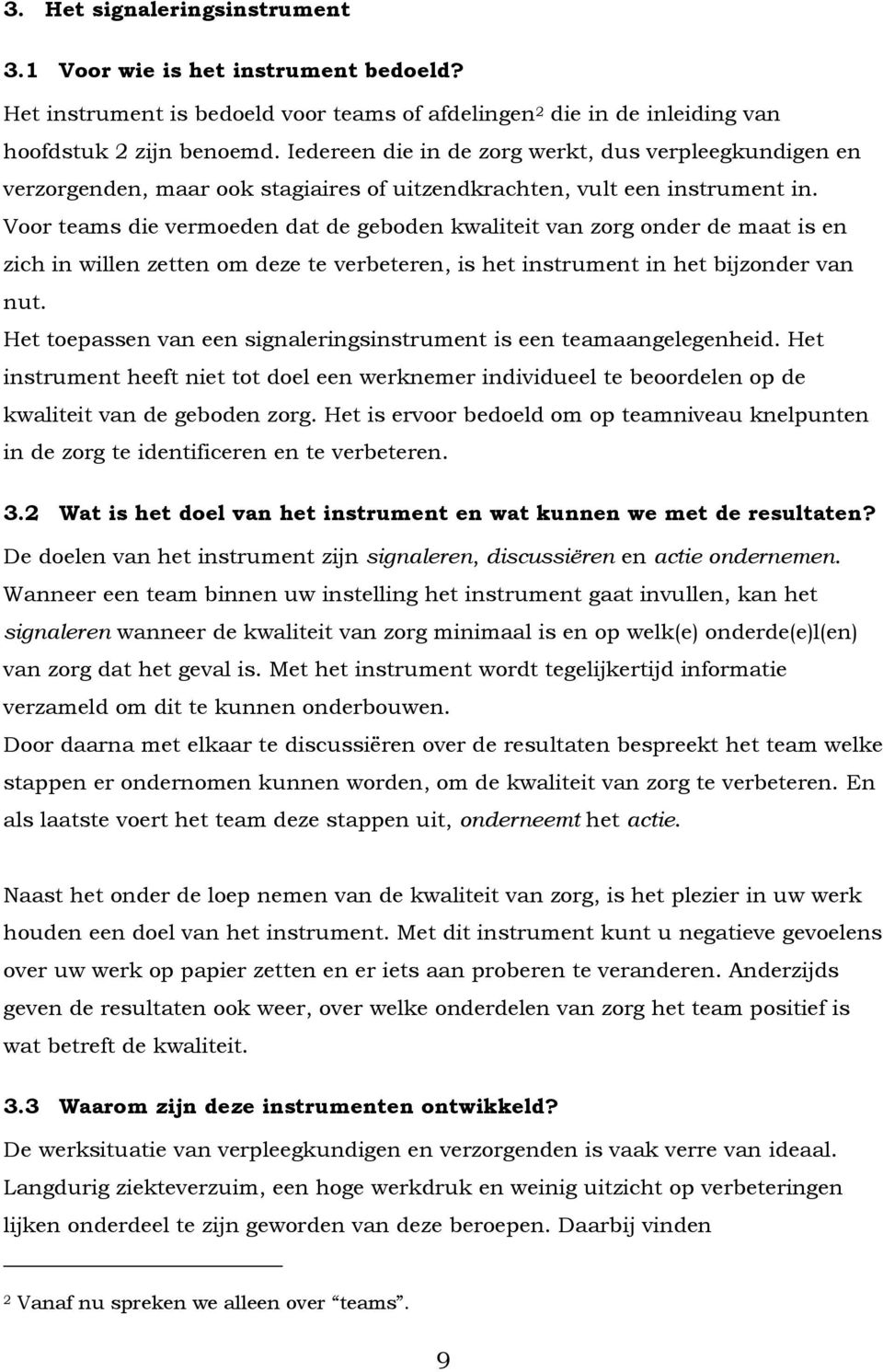 3. Het signaleringsinstrument

3.1 Voor wie is het instrument bedoeld?

Het instrument is bedoeld voor teams of afdelingen$^2$ die in de inleiding van hoofdstuk 2 zijn benoemd. Iedereen die in de zorg werkt, dus verpleegkundigen en verzorgenden, maar ook stagiaires of uitzendkrachten, vult een instrument in. Voor teams die vermoeden dat de geboden kwaliteit van zorg onder de maat is en zich in willen zetten om deze te verbeteren, is het instrument in het bijzonder van nut.

Het toepassen van een signaleringsinstrument is een teamaangelegenheid. Het instrument heeft niet tot doel een werknemer individueel te beoordelen op de kwaliteit van de geboden zorg. Het is ervoor bedoeld om op teamniveau knelpunten in de zorg te identificeren en te verbeteren.

3.2 Wat is het doel van het instrument en wat kunnen we met de resultaten?

De doelen van het instrument zijn signaleren, discussiëren en actie ondernemen. Wanneer een team binnen uw instelling het instrument gaat invullen, kan het signaleren wanneer de kwaliteit van zorg minimaal is en op welk(e) onderde(e)l(en) van zorg dat het geval is. Met het instrument wordt tegelijkertijd informatie verzameld om dit te kunnen onderbouwen.

Door daarna met elkaar te discussiëren over de resultaten bespreekt het team welke stappen er ondernomen kunnen worden, om de kwaliteit van zorg te verbeteren. En als laatste voert het team deze stappen uit, onderneemt het actie.

Naast het onder de loep nemen van de kwaliteit van zorg, is het plezier in uw werk houden een doel van het instrument. Met dit instrument kunt u negatieve gevoelens over uw werk op papier zetten en er iets aan proberen te veranderen. Anderzijds geven de resultaten ook weer, over welke onderdelen van zorg het team positief is wat betreft de kwaliteit.

3.3 Waarom zijn deze instrumenten ontwikkeld?

De werksituatie van verpleegkundigen en verzorgenden is vaak verre van ideaal. Langdurig ziekteverzuim, een hoge werkdruk en weinig uitzicht op verbeteringen lijken onderdeel te zijn geworden van deze beroepen. Daarbij vinden

$^2$ Vanaf nu spreken we alleen over “teams”.

9